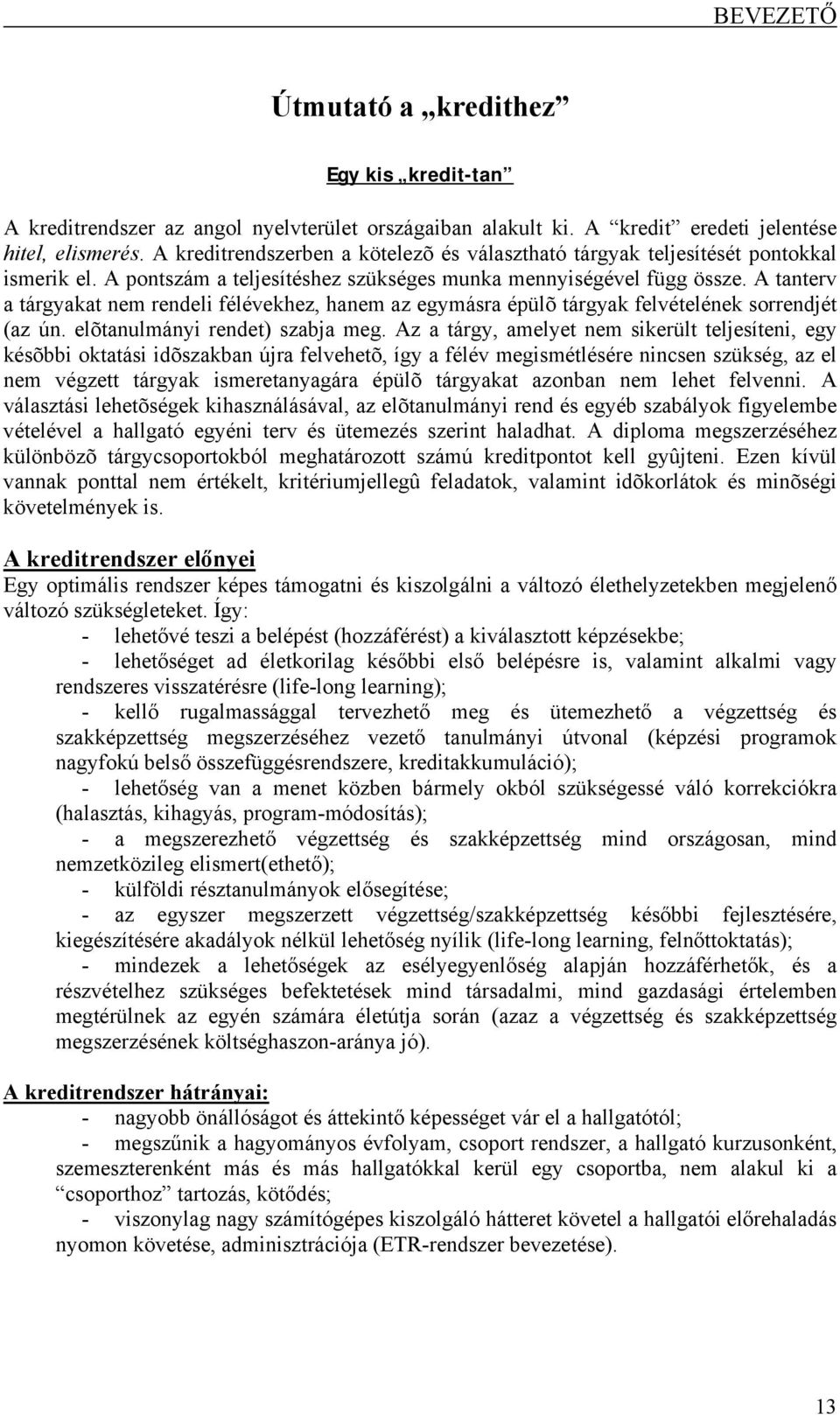 BEVEZETŐ

Útmutató a „kredithez”

Egy kis „kredit-tan”

A kreditrendszer az angol nyelvterület országaiban alakult ki. A “kredit” eredeti jelentése hitel, elismerés. A kreditrendszerben a kötelezõ és választható tárgyak teljesítését pontokkal ismerik el. A pontszám a teljesítéshez szükséges munka mennyiségével függ össze. A tanterv a tárgyakat nem rendeli félévekhez, hanem az egymásra épülõ tárgyak felvételének sorrendjét (az ún. elõtanulmányi rendet) szabja meg. Az a tárgy, amelyet nem sikerült teljesíteni, egy késõbbi oktatási idõszakban újra felvehetõ, így a félév megismétlésére nincsen szükség, az el nem végzett tárgyak ismeretanyagára épülõ tárgyakat azonban nem lehet felvenni. A választási lehetõségek kihasználásával, az elõtanulmányi rend és egyéb szabályok figyelembe vételével a hallgató egyéni terv és ütemezés szerint haladhat. A diploma megszerzéséhez különbözõ tárgycsoportokból meghatározott számú kreditpontot kell gyûjteni. Ezen kívül vannak ponttal nem értékelt, kritériumjellegû feladatok, valamint idõkorlátok és minõségi követelmények is.

A kreditrendszer előnyei
Egy optimális rendszer képes támogatni és kiszolgálni a változó élethelyzetekben megjelenő változó szükségleteket. Így:
- lehetővé teszi a belépést (hozzáférést) a kiválasztott képzésekbe;
- lehetőséget ad életkorilag későbbi első belépésre is, valamint alkalmi vagy rendszeres visszatérésre (life-long learning);
- kellő rugalmassággal tervezhető meg és ütemezhető a végzettség és szakképzettség megszerzéséhez vezető tanulmányi útvonal (képzési programok nagyfokú belső összefüggésrendszere, kreditakkumuláció);
- lehetőség van a menet közben bármely okból szükségessé váló korrekciókra (halasztás, kihagyás, program-módosítás);
- a megszerezhető végzettség és szakképzettség mind országosan, mind nemzetközileg elismert(ethető);
- külföldi résztanulmányok elősegítése;
- az egyszer megszerzett végzettség/szakképzettség későbbi fejlesztésére, kiegészítésére akadályok nélkül lehetőség nyílik (life-long learning, felnőttoktatás);
- mindezek a lehetőségek az esélyegyenlőség alapján hozzáférhetők, és a részvételhez szükséges befektetések mind társadalmi, mind gazdasági értelemben megtérülnek az egyén számára életútja során (azaz a végzettség és szakképzettség megszerzésének költséghaszon-aránya jó).

A kreditrendszer hátrányai:
- nagyobb önállóságot és áttekintő képességet vár el a hallgatótól;
- megszűnik a hagyományos évfolyam, csoport rendszer, a hallgató kurzusonként, szemeszterenként más és más hallgatókkal kerül egy csoportba, nem alakul ki a “csoporthoz” tartozás, kötődés;
- viszonylag nagy számítógépes kiszolgáló hátteret követel a hallgatói előrehaladás nyomon követése, adminisztrációja (ETR-rendszer bevezetése).

13